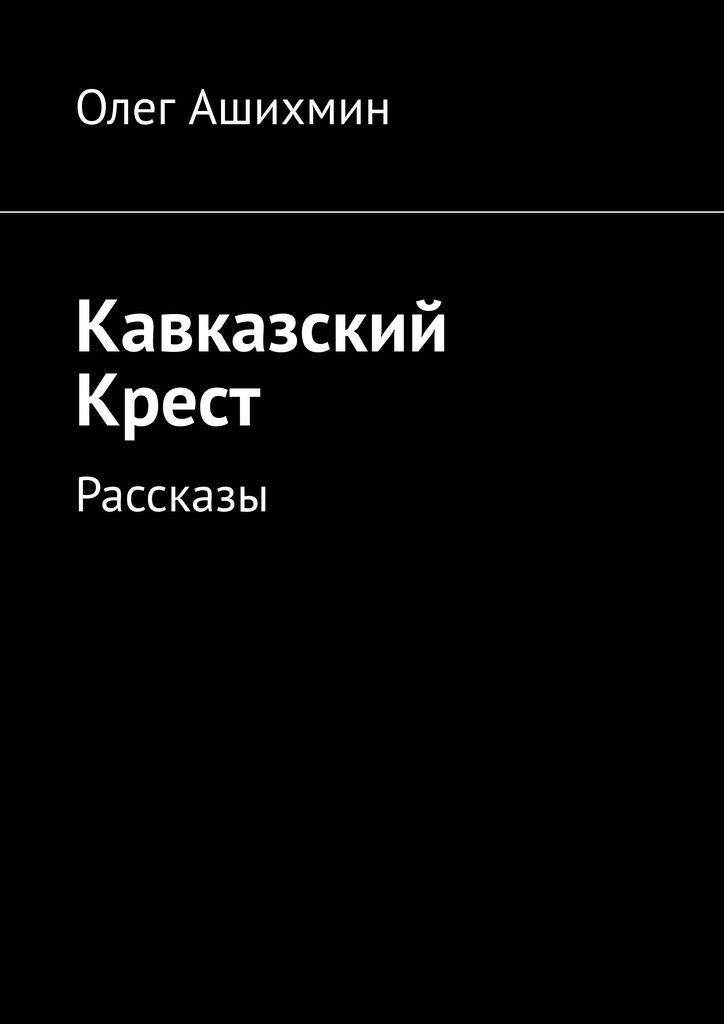 Олег Ашихмин

Кавказский Крест

Рассказы